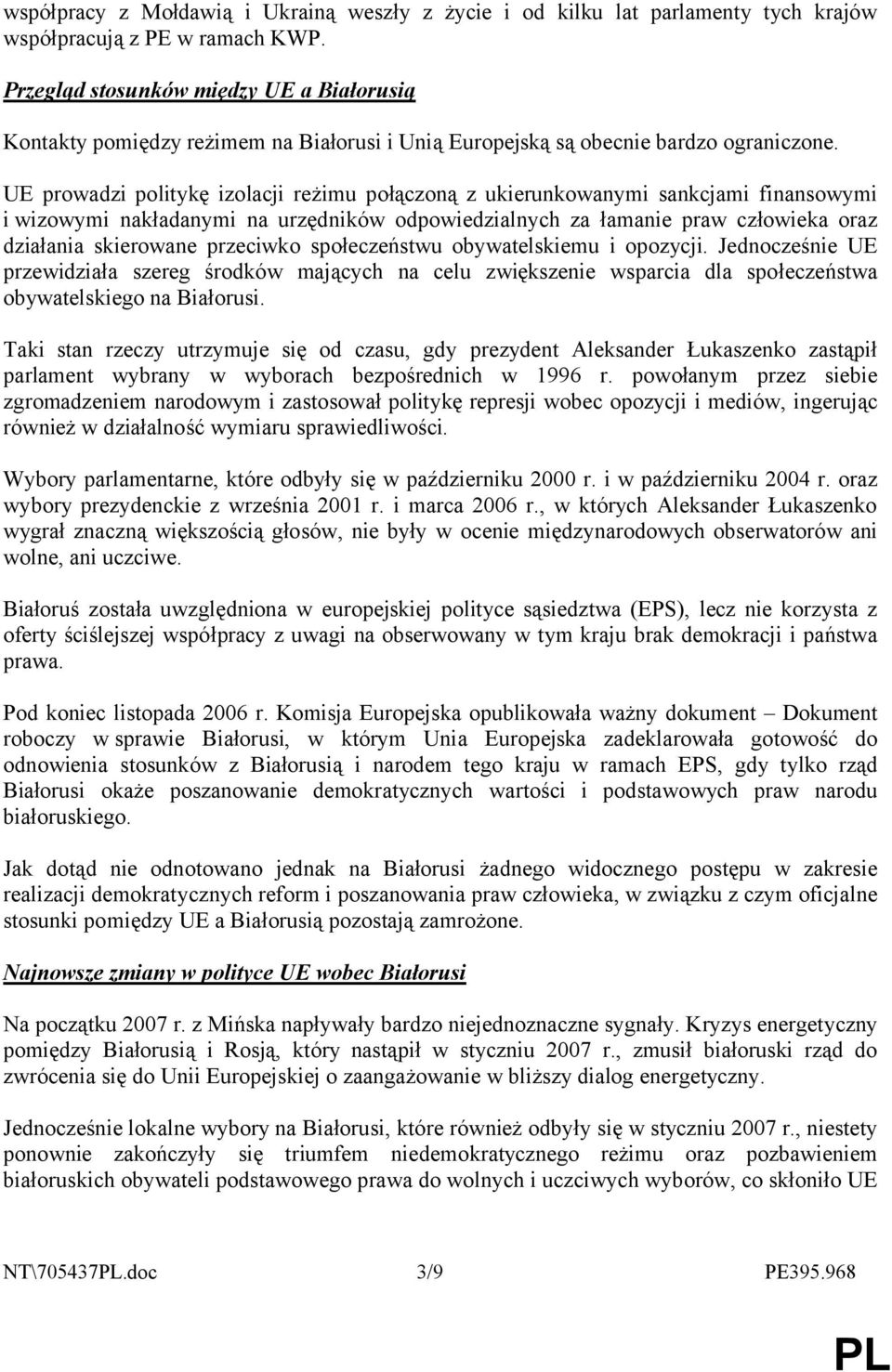 współpracy z Mołdawią i Ukrainą weszły z życie i od kilku lat parlamenty tych krajów współpracują z PE w ramach KWP.

Przegląd stosunków między UE a Białorusią

Kontakty pomiędzy reżimem na Białorusi i Unią Europejską są obecnie bardzo ograniczone.

UE prowadzi politykę izolacji reżimu połączoną z ukierunkowanymi sankcjami finansowymi i wizowymi nakładanymi na urzędników odpowiedzialnych za łamanie praw człowieka oraz działania skierowane przeciwko społeczeństwu obywatelskiemu i opozycji. Jednocześnie UE przewidziała szereg środków mających na celu zwiększenie wsparcia dla społeczeństwa obywatelskiego na Białorusi.

Taki stan rzeczy utrzymuje się od czasu, gdy prezydent Aleksander Łukaszenko zastąpił parlament wybrany w wyborach bezpośrednich w 1996 r. powołanym przez siebie zgromadzeniem narodowym i zastosował politykę represji wobec opozycji i mediów, ingerując również w działalność wymiaru sprawiedliwości.

Wybory parlamentarne, które odbyły się w październiku 2000 r. i w październiku 2004 r. oraz wybory prezydenckie z września 2001 r. i marca 2006 r., w których Aleksander Łukaszenko wygrał znaczną większością głosów, nie były w ocenie międzynarodowych obserwatorów ani wolne, ani uczciwe.

Białoruś została uwzględniona w europejskiej polityce sąsiedztwa (EPS), lecz nie korzysta z oferty ściślejszej współpracy z uwagi na obserwowany w tym kraju brak demokracji i państwa prawa.

Pod koniec listopada 2006 r. Komisja Europejska opublikowała ważny dokument – Dokument roboczy w sprawie Białorusi, w którym Unia Europejska zadeklarowała gotowość do odnowienia stosunków z Białorusią i narodem tego kraju w ramach EPS, gdy tylko rząd Białorusi okaże poszanowanie demokratycznych wartości i podstawowych praw narodu białoruskiego.

Jak dotąd nie odnotowano jednak na Białorusi żadnego widocznego postępu w zakresie realizacji demokratycznych reform i poszanowania praw człowieka, w związku z czym oficjalne stosunki pomiędzy UE a Białorusią pozostają zamrożone.

Najnowsze zmiany w polityce UE wobec Białorusi

Na początku 2007 r. z Mińska napływały bardzo niejednoznaczne sygnały. Kryzys energetyczny pomiędzy Białorusią i Rosją, który nastąpił w styczniu 2007 r., zmusił białoruski rząd do zwrócenia się do Unii Europejskiej o zaangażowanie w bliższy dialog energetyczny.

Jednocześnie lokalne wybory na Białorusi, które również odbyły się w styczniu 2007 r., niestety ponownie zakończyły się triumfem niedemokratycznego reżimu oraz pozbawieniem białoruskich obywateli podstawowego prawa do wolnych i uczciwych wyborów, co skłoniło UE

NT\705437PL.doc 3/9 PE395.968

PL